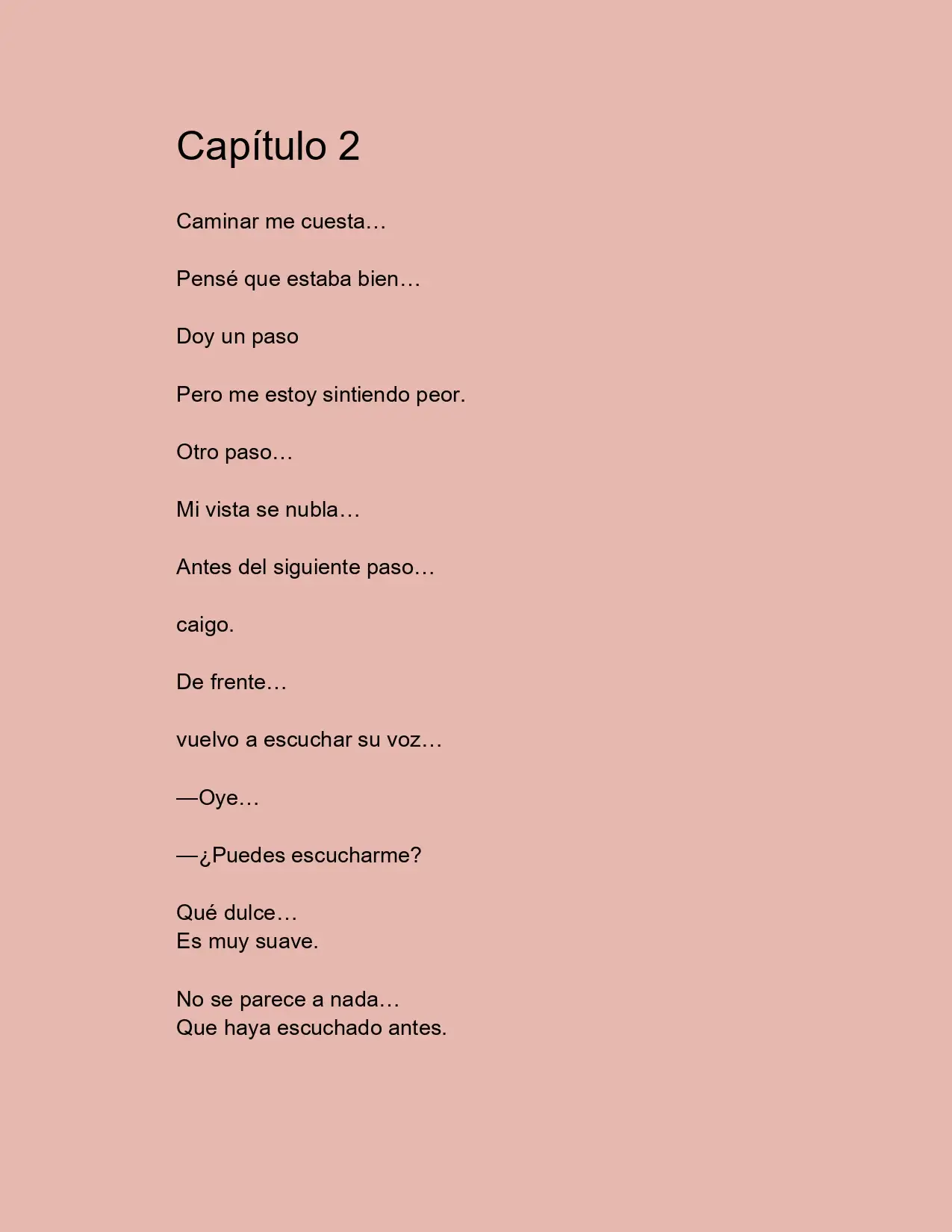 Capítulo 2

Caminar me cuesta…

Pensé que estaba bien…

Doy un paso

Pero me estoy sintiendo peor.

Otro paso…

Mi vista se nubla…

Antes del siguiente paso…

caigo.

De frente…

vuelvo a escuchar su voz…

—Oye…

—¿Puedes escucharme?

Qué dulce…
Es muy suave.

No se parece a nada…
Que haya escuchado antes.